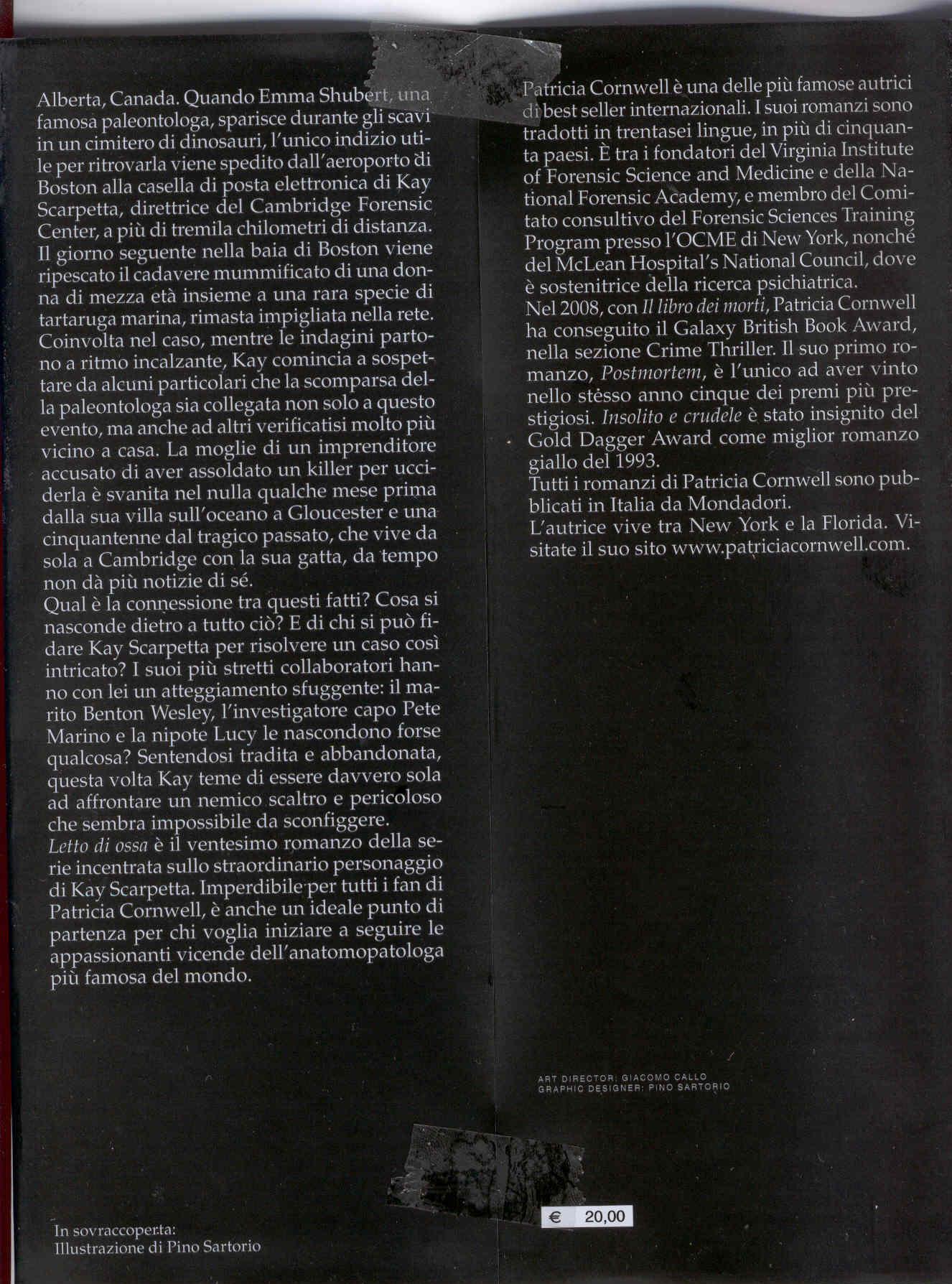 Alberta, Canada. Quando Emma Shubert, una famosa paleontologa, sparisce durante gli scavi in un cimitero di dinosauri, l'unico indizio utile per ritrovarla viene spedito dall'aeroporto di Boston alla casella di posta elettronica di Kay Scarpetta, direttrice del Cambridge Forensic Center, a più di tremila chilometri di distanza. Il giorno seguente nella baia di Boston viene ripescato il cadavere mummificato di una donna di mezza età insieme a una rara specie di tartaruga marina, rimasta impigliata nella rete. Coinvolta nel caso, mentre le indagini partono a ritmo incalzante, Kay comincia a sospettare da alcuni particolari che la scomparsa della paleontologa sia collegata non solo a questo evento, ma anche ad altri verificatisi molto più vicino a casa. La moglie di un imprenditore accusato di aver assoldato un killer per ucciderla è svanita nel nulla qualche mese prima dalla sua villa sull'oceano a Gloucester e una cinquantenne dal tragico passato, che vive da sola a Cambridge con la sua gatta, da tempo non dà più notizie di sé.
Qual è la connessione tra questi fatti? Cosa si nasconde dietro a tutto ciò? E di chi si può fidare Kay Scarpetta per risolvere un caso così intricato? I suoi più stretti collaboratori hanno con lei un atteggiamento sfuggente: il marito Benton Wesley, l'investigatore capo Pete Marino e la nipote Lucy le nascondono forse qualcosa? Sentendosi tradita e abbandonata, questa volta Kay teme di essere davvero sola ad affrontare un nemico scaltro e pericoloso che sembra impossibile da sconfiggere.
Letto di ossa è il ventesimo romanzo della serie incentrata sullo straordinario personaggio di Kay Scarpetta. Imperdibile per tutti i fan di Patricia Cornwell, è anche un ideale punto di partenza per chi voglia iniziare a seguire le appassionanti vicende dell'anatomopatologa più famosa del mondo.

In sovraccoperta:
Illustrazione di Pino Sartorio

Patricia Cornwell è una delle più famose autrici di best seller internazionali. I suoi romanzi sono tradotti in trentasei lingue, in più di cinquanta paesi. È tra i fondatori del Virginia Institute of Forensic Science and Medicine e della National Forensic Academy, e membro del Comitato consultivo del Forensic Sciences Training Program presso l'OCME di New York, nonché del McLean Hospital's National Council, dove è sostenitrice della ricerca psichiatrica.
Nel 2008, con Il libro dei morti, Patricia Cornwell ha conseguito il Galaxy British Book Award, nella sezione Crime Thriller. Il suo primo romanzo, Postmortem, è l'unico ad aver vinto nello stesso anno cinque dei premi più prestigiosi. Insolito e crudele è stato insignito del Gold Dagger Award come miglior romanzo giallo del 1993.
Tutti i romanzi di Patricia Cornwell sono pubblicati in Italia da Mondadori.
L'autrice vive tra New York e la Florida. Visitate il suo sito www.patriciacornwell.com.

ART DIRECTOR: GIACOMO CALLO
GRAPHIC DESIGNER: PINO SARTORIO

€ 20,00